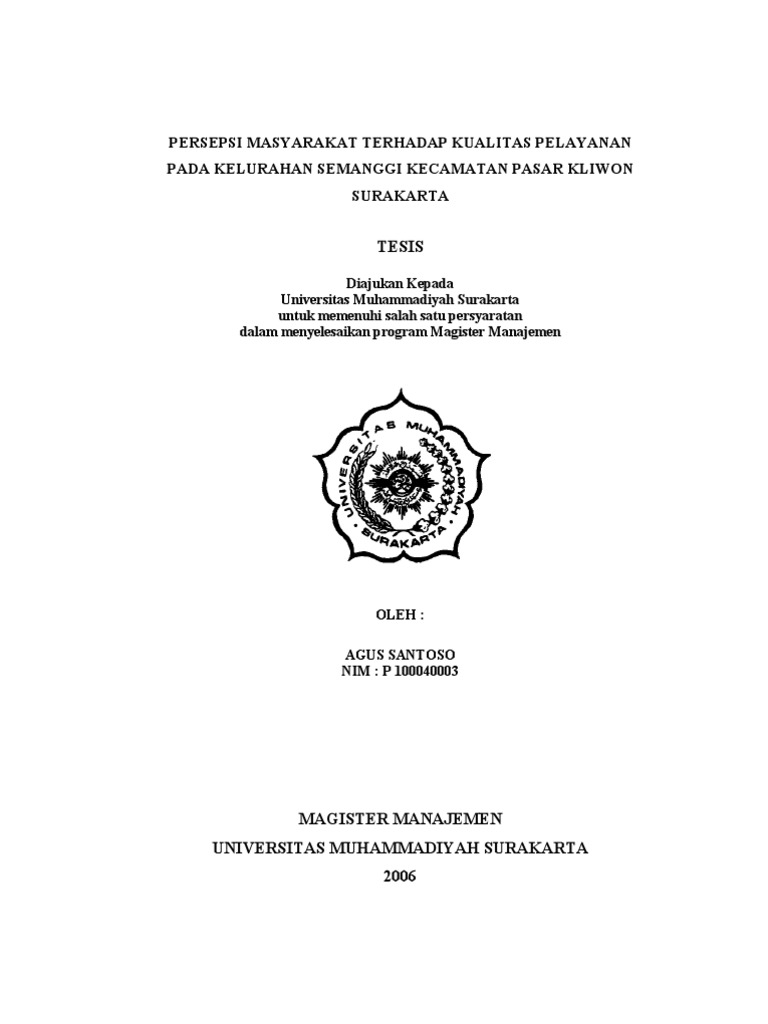 PERSEPSI MASYARAKAT TERHADAP KUALITAS PELAYANAN PADA KELURAHAN SEMANGGI KECAMATAN PASAR KLIWON SURAKARTA

TESIS

Diajukan Kepada
Universitas Muhammadiyah Surakarta
untuk memenuhi salah satu persyaratan
dalam menyelesaikan program Magister Manajemen

UNIVERSITAS MUHAMMADIYAH
SURAKARTA

OLEH :

AGUS SANTOSO
NIM : P 100040003

MAGISTER MANAJEMEN
UNIVERSITAS MUHAMMADIYAH SURAKARTA
2006